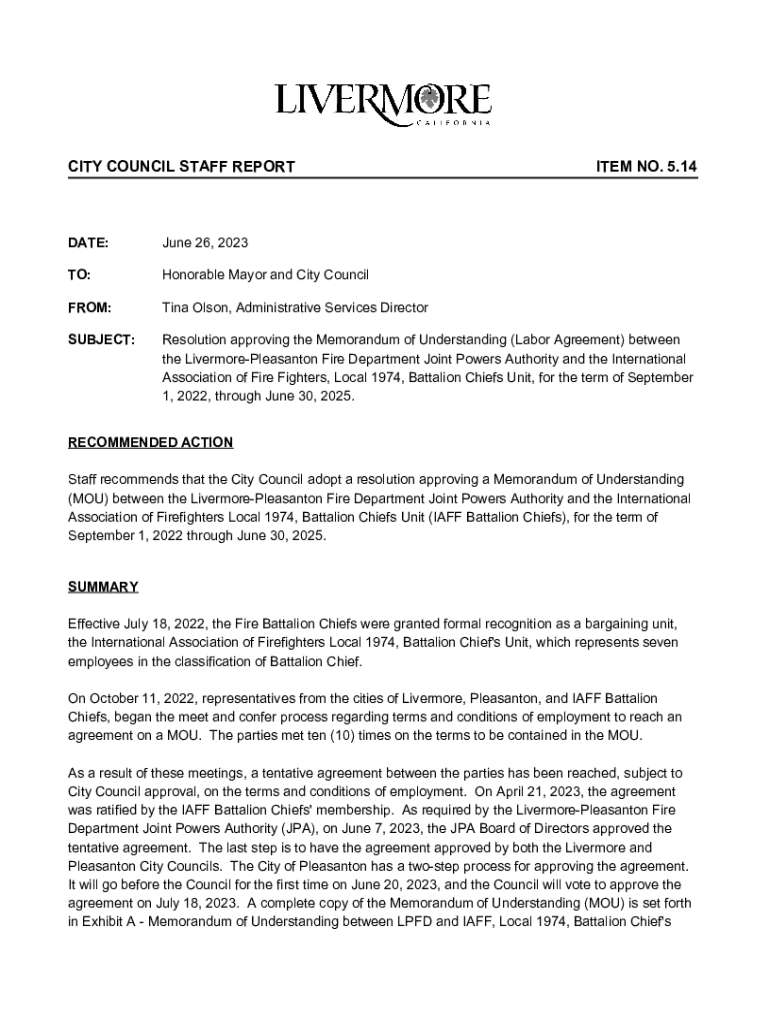 LIVERMORE
CALIFORNIA

CITY COUNCIL STAFF REPORT ITEM NO. 5.14

DATE: June 26, 2023

TO: Honorable Mayor and City Council

FROM: Tina Olson, Administrative Services Director

SUBJECT: Resolution approving the Memorandum of Understanding (Labor Agreement) between the Livermore-Pleasanton Fire Department Joint Powers Authority and the International Association of Fire Fighters, Local 1974, Battalion Chiefs Unit, for the term of September 1, 2022, through June 30, 2025.

RECOMMENDED ACTION

Staff recommends that the City Council adopt a resolution approving a Memorandum of Understanding (MOU) between the Livermore-Pleasanton Fire Department Joint Powers Authority and the International Association of Firefighters Local 1974, Battalion Chiefs Unit (IAFF Battalion Chiefs), for the term of September 1, 2022 through June 30, 2025.

SUMMARY

Effective July 18, 2022, the Fire Battalion Chiefs were granted formal recognition as a bargaining unit, the International Association of Firefighters Local 1974, Battalion Chief's Unit, which represents seven employees in the classification of Battalion Chief.

On October 11, 2022, representatives from the cities of Livermore, Pleasanton, and IAFF Battalion Chiefs, began the meet and confer process regarding terms and conditions of employment to reach an agreement on a MOU. The parties met ten (10) times on the terms to be contained in the MOU.

As a result of these meetings, a tentative agreement between the parties has been reached, subject to City Council approval, on the terms and conditions of employment. On April 21, 2023, the agreement was ratified by the IAFF Battalion Chiefs' membership. As required by the Livermore-Pleasanton Fire Department Joint Powers Authority (JPA), on June 7, 2023, the JPA Board of Directors approved the tentative agreement. The last step is to have the agreement approved by both the Livermore and Pleasanton City Councils. The City of Pleasanton has a two-step process for approving the agreement. It will go before the Council for the first time on June 20, 2023, and the Council will vote to approve the agreement on July 18, 2023. A complete copy of the Memorandum of Understanding (MOU) is set forth in Exhibit A - Memorandum of Understanding between LPFD and IAFF, Local 1974, Battalion Chief's